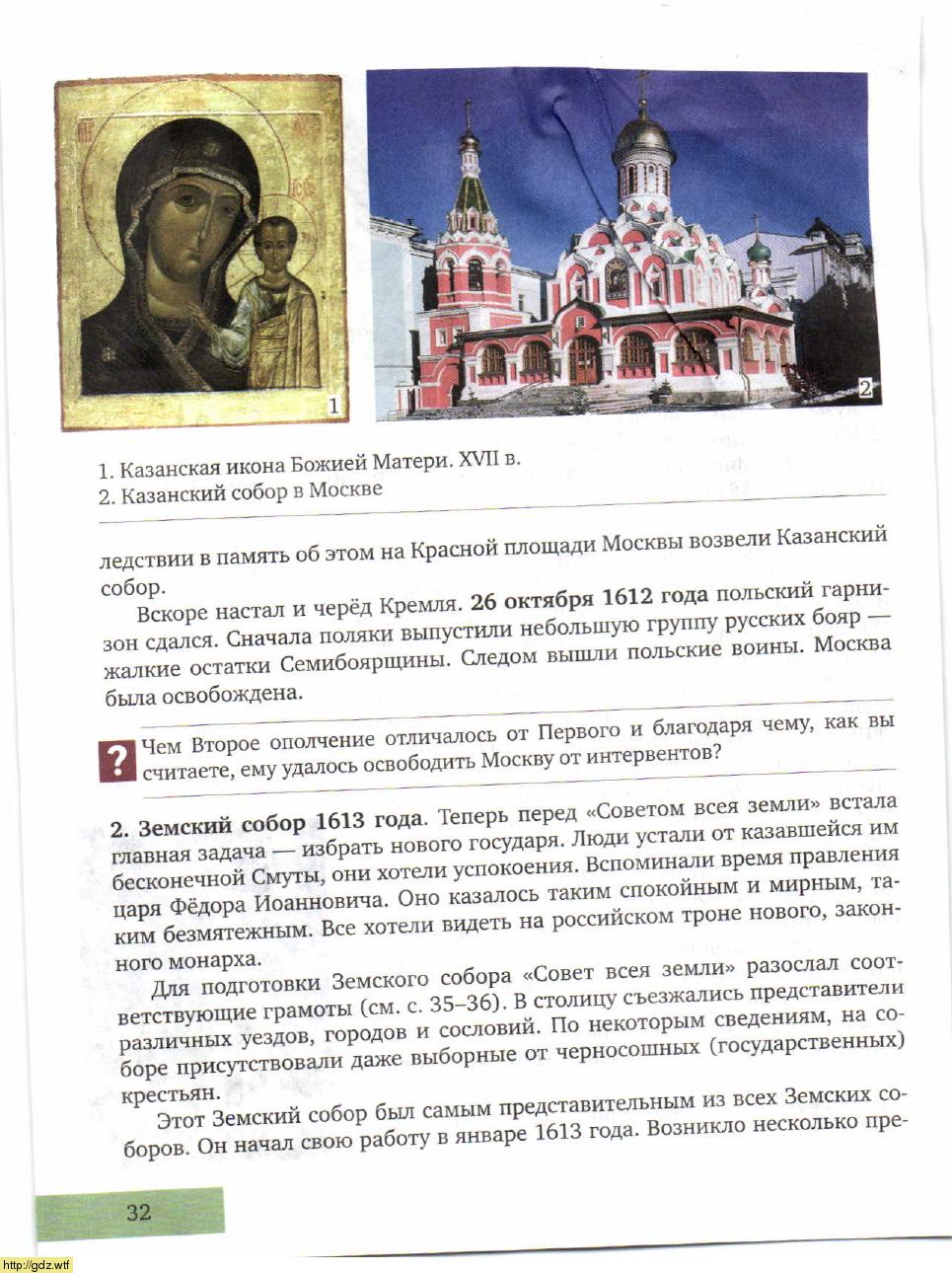 1

2

1. Казанская икона Божией Матери. XVII в.
2. Казанский собор в Москве

ледствии в память об этом на Красной площади Москвы возвели Казанский собор.

Вскоре настал и черёд Кремля. **26 октября 1612 года** польский гарнизон сдался. Сначала поляки выпустили небольшую группу русских бояр — жалкие остатки Семибоярщины. Следом вышли польские воины. Москва была освобождена.

? Чем Второе ополчение отличалось от Первого и благодаря чему, как вы считаете, ему удалось освободить Москву от интервентов?

**2. Земский собор 1613 года**. Теперь перед «Советом всея земли» встала главная задача — избрать нового государя. Люди устали от казавшейся им бесконечной Смуты, они хотели успокоения. Вспоминали время правления царя Фёдора Иоанновича. Оно казалось таким спокойным и мирным, таким безмятежным. Все хотели видеть на российском троне нового, законного монарха.

Для подготовки Земского собора «Совет всея земли» разослал соответствующие грамоты (см. с. 35–36). В столицу съезжались представители различных уездов, городов и сословий. По некоторым сведениям, на соборе присутствовали даже выборные от черносошных (государственных) крестьян.

Этот Земский собор был самым представительным из всех Земских соборов. Он начал свою работу в январе 1613 года. Возникло несколько пре-

32

http://gdz.wtf